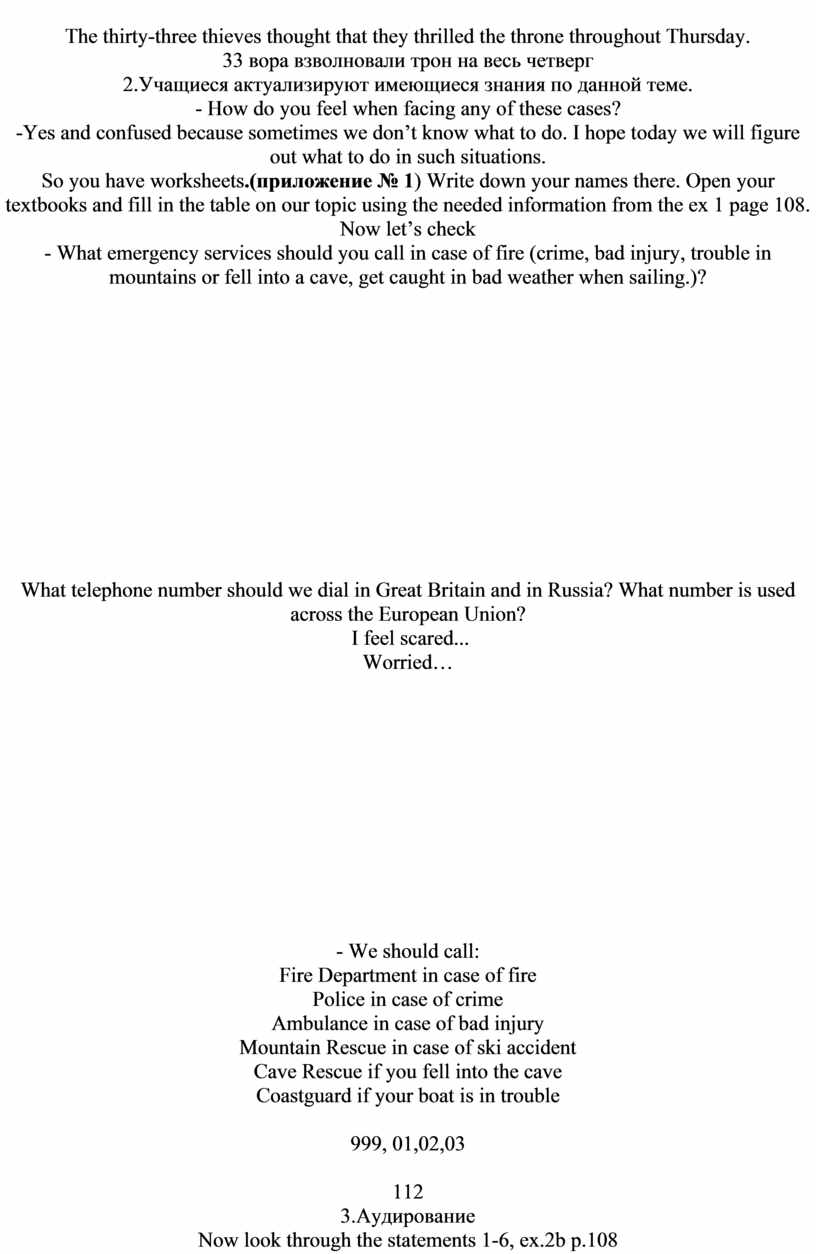 The thirty-three thieves thought that they thrilled the throne throughout Thursday.
33 вора взволновали трон на весь четверг
2.Учащиеся актуализируют имеющиеся знания по данной теме.
- How do you feel when facing any of these cases?
-Yes and confused because sometimes we don’t know what to do. I hope today we will figure out what to do in such situations.
So you have worksheets.(приложение № 1) Write down your names there. Open your textbooks and fill in the table on our topic using the needed information from the ex 1 page 108.
Now let’s check
- What emergency services should you call in case of fire (crime, bad injury, trouble in mountains or fell into a cave, get caught in bad weather when sailing.)?

What telephone number should we dial in Great Britain and in Russia? What number is used across the European Union?
I feel scared...
Worried…

- We should call:
Fire Department in case of fire
Police in case of crime
Ambulance in case of bad injury
Mountain Rescue in case of ski accident
Cave Rescue if you fell into the cave
Coastguard if your boat is in trouble

999, 01,02,03

112
3.Аудирование
Now look through the statements 1-6, ex.2b p.108